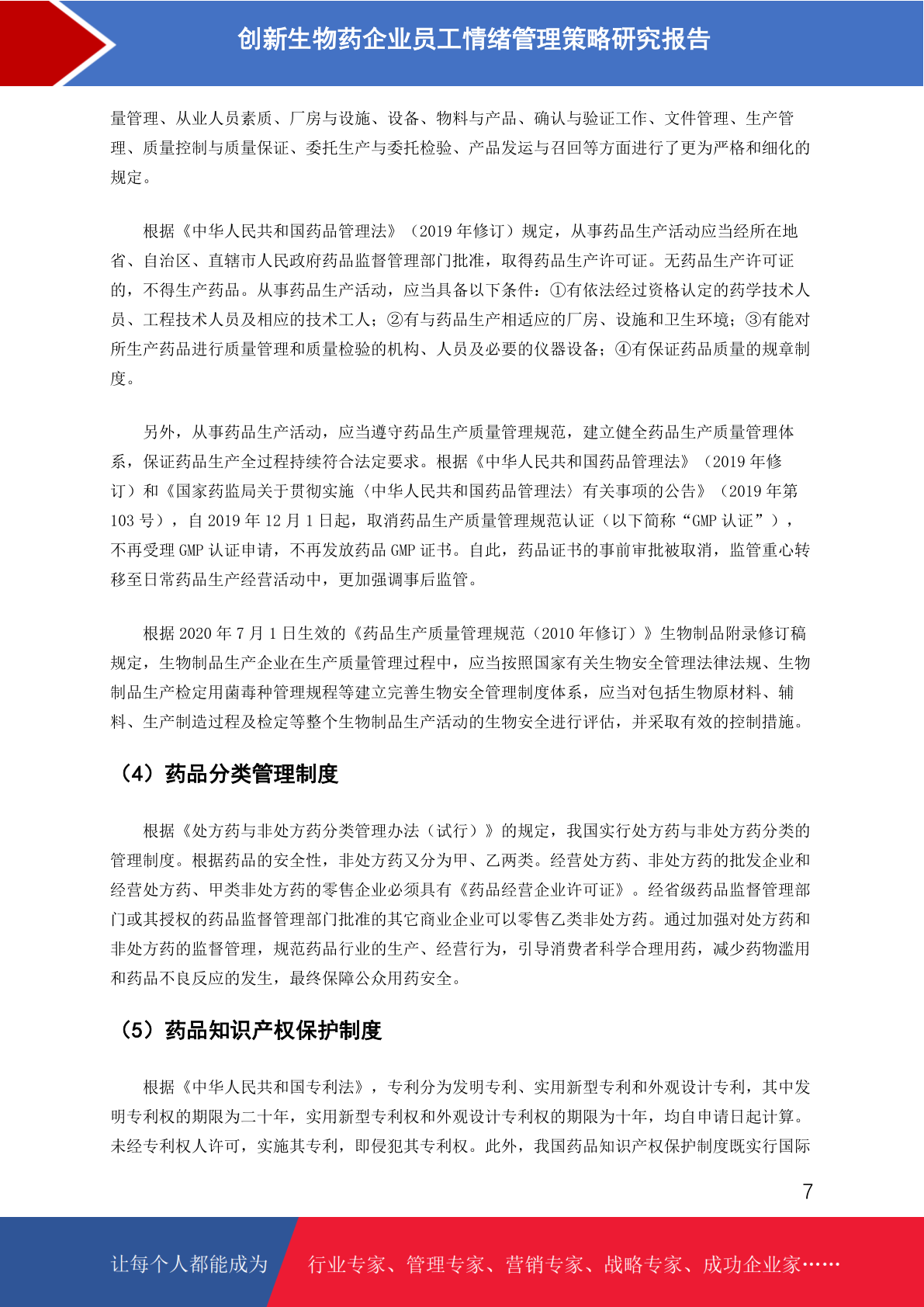 创新生物药企业员工情绪管理策略研究报告

量管理、从业人员素质、厂房与设施、设备、物料与产品、确认与验证工作、文件管理、生产管理、质量控制与质量保证、委托生产与委托检验、产品发运与召回等方面进行了更为严格和细化的规定。

根据《中华人民共和国药品管理法》（2019 年修订）规定，从事药品生产活动应当经所在地省、自治区、直辖市人民政府药品监督管理部门批准，取得药品生产许可证。无药品生产许可证的，不得生产药品。从事药品生产活动，应当具备以下条件：①有依法经过资格认定的药学技术人员、工程技术人员及相应的技术工人；②有与药品生产相适应的厂房、设施和卫生环境；③有能对所生产药品进行质量管理和质量检验的机构、人员及必要的仪器设备；④有保证药品质量的规章制度。

另外，从事药品生产活动，应当遵守药品生产质量管理规范，建立健全药品生产质量管理体系，保证药品生产全过程持续符合法定要求。根据《中华人民共和国药品管理法》（2019 年修订）和《国家药监局关于贯彻实施〈中华人民共和国药品管理法〉有关事项的公告》（2019 年第 103 号），自 2019 年 12 月 1 日起，取消药品生产质量管理规范认证（以下简称“GMP 认证”），不再受理 GMP 认证申请，不再发放药品 GMP 证书。自此，药品证书的事前审批被取消，监管重心转移至日常药品生产经营活动中，更加强调事后监管。

根据 2020 年 7 月 1 日生效的《药品生产质量管理规范（2010 年修订）》生物制品附录修订稿规定，生物制品生产企业在生产质量管理过程中，应当按照国家有关生物安全管理法律法规、生物制品生产检定用菌毒种管理规程等建立完善生物安全管理制度体系，应当对包括生物原材料、辅料、生产制造过程及检定等整个生物制品生产活动的生物安全进行评估，并采取有效的控制措施。

（4）药品分类管理制度

根据《处方药与非处方药分类管理办法（试行）》的规定，我国实行处方药与非处方药分类的管理制度。根据药品的安全性，非处方药又分为甲、乙两类。经营处方药、非处方药的批发企业和经营处方药、甲类非处方药的零售企业必须具有《药品经营企业许可证》。经省级药品监督管理部门或其授权的药品监督管理部门批准的其它商业企业可以零售乙类非处方药。通过加强对处方药和非处方药的监督管理，规范药品行业的生产、经营行为，引导消费者科学合理用药，减少药物滥用和药品不良反应的发生，最终保障公众用药安全。

（5）药品知识产权保护制度

根据《中华人民共和国专利法》，专利分为发明专利、实用新型专利和外观设计专利，其中发明专利权的期限为二十年，实用新型专利权和外观设计专利权的期限为十年，均自申请日起计算。未经专利权人许可，实施其专利，即侵犯其专利权。此外，我国药品知识产权保护制度既实行国际

7

让每个人都能成为 行业专家、管理专家、营销专家、战略专家、成功企业家……